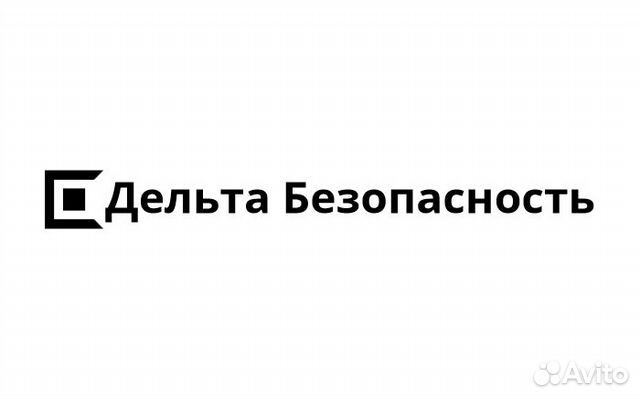 Дельта Безопасность

Avito